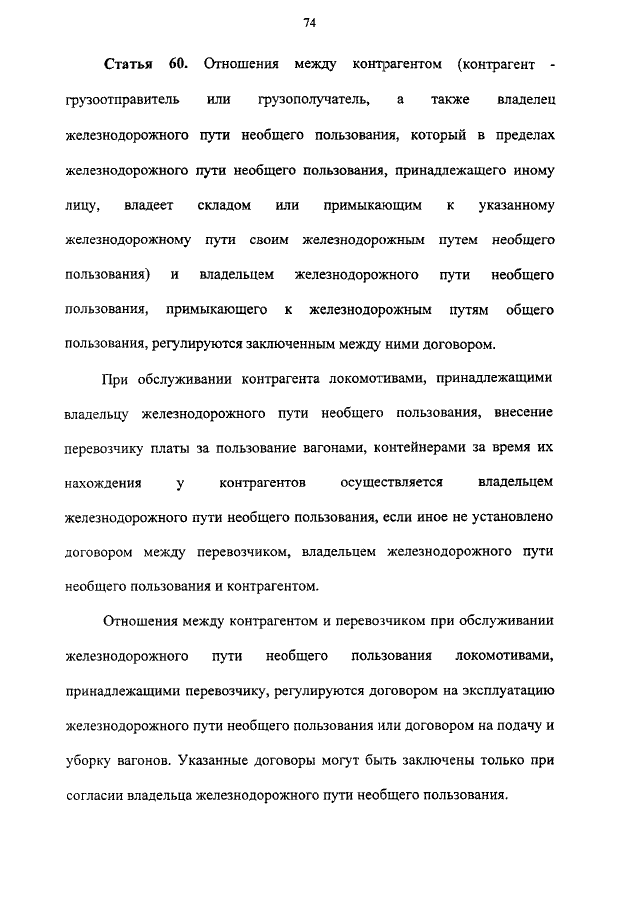 74

Статья 60. Отношения между контрагентом (контрагент - грузоотправитель или грузополучатель, а также владелец железнодорожного пути необщего пользования, который в пределах железнодорожного пути необщего пользования, принадлежащего иному лицу, владеет складом или примыкающим к указанному железнодорожному пути своим железнодорожным путем необщего пользования) и владельцем железнодорожного пути необщего пользования, примыкающего к железнодорожным путям общего пользования, регулируются заключенным между ними договором.

При обслуживании контрагента локомотивами, принадлежащими владельцу железнодорожного пути необщего пользования, внесение перевозчику платы за пользование вагонами, контейнерами за время их нахождения у контрагентов осуществляется владельцем железнодорожного пути необщего пользования, если иное не установлено договором между перевозчиком, владельцем железнодорожного пути необщего пользования и контрагентом.

Отношения между контрагентом и перевозчиком при обслуживании железнодорожного пути необщего пользования локомотивами, принадлежащими перевозчику, регулируются договором на эксплуатацию железнодорожного пути необщего пользования или договором на подачу и уборку вагонов. Указанные договоры могут быть заключены только при согласии владельца железнодорожного пути необщего пользования.